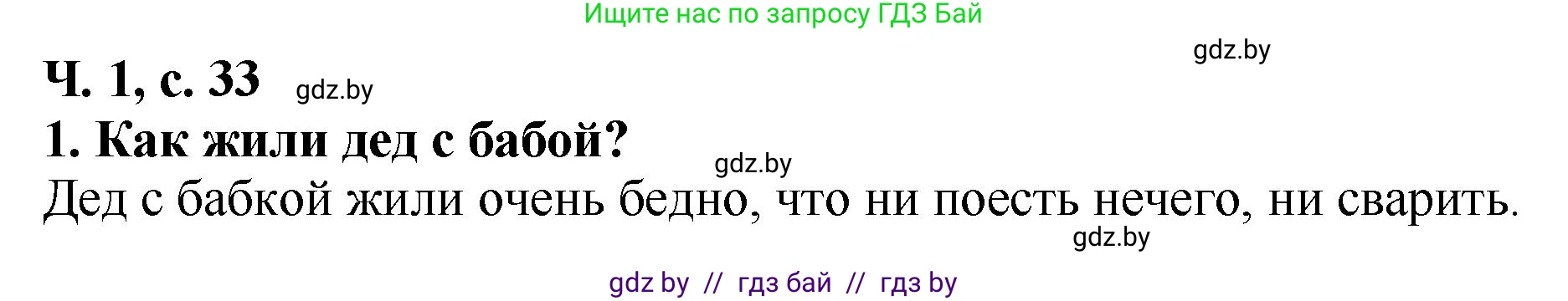 Ищите нас по запросу ГДЗ Бай

gdz.by

Ч. 1, с. 33 gdz.by

1. Как жили дед с бабой?

gdz.by

Дед с бабкой жили очень бедно, что ни поесть нечего, ни сварить.

gdz.by

gdz by // гдз бай // гдз by